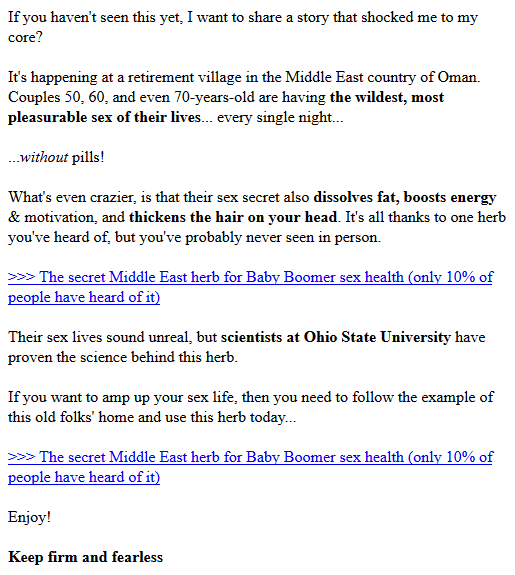 If you haven't seen this yet, I want to share a story that shocked me to my core?

It's happening at a retirement village in the Middle East country of Oman. Couples 50, 60, and even 70-years-old are having the wildest, most pleasurable sex of their lives... every single night...

...without pills!

What's even crazier, is that their sex secret also dissolves fat, boosts energy & motivation, and thickens the hair on your head. It's all thanks to one herb you've heard of, but you've probably never seen in person.

>>> The secret Middle East herb for Baby Boomer sex health (only 10% of people have heard of it)

Their sex lives sound unreal, but scientists at Ohio State University have proven the science behind this herb.

If you want to amp up your sex life, then you need to follow the example of this old folks' home and use this herb today...

>>> The secret Middle East herb for Baby Boomer sex health (only 10% of people have heard of it)

Enjoy!

Keep firm and fearless